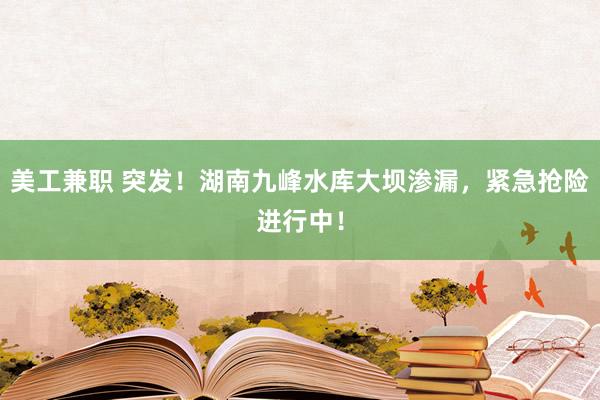 美工兼职 突发！湖南九峰水库大坝渗漏，紧急抢险进行中！